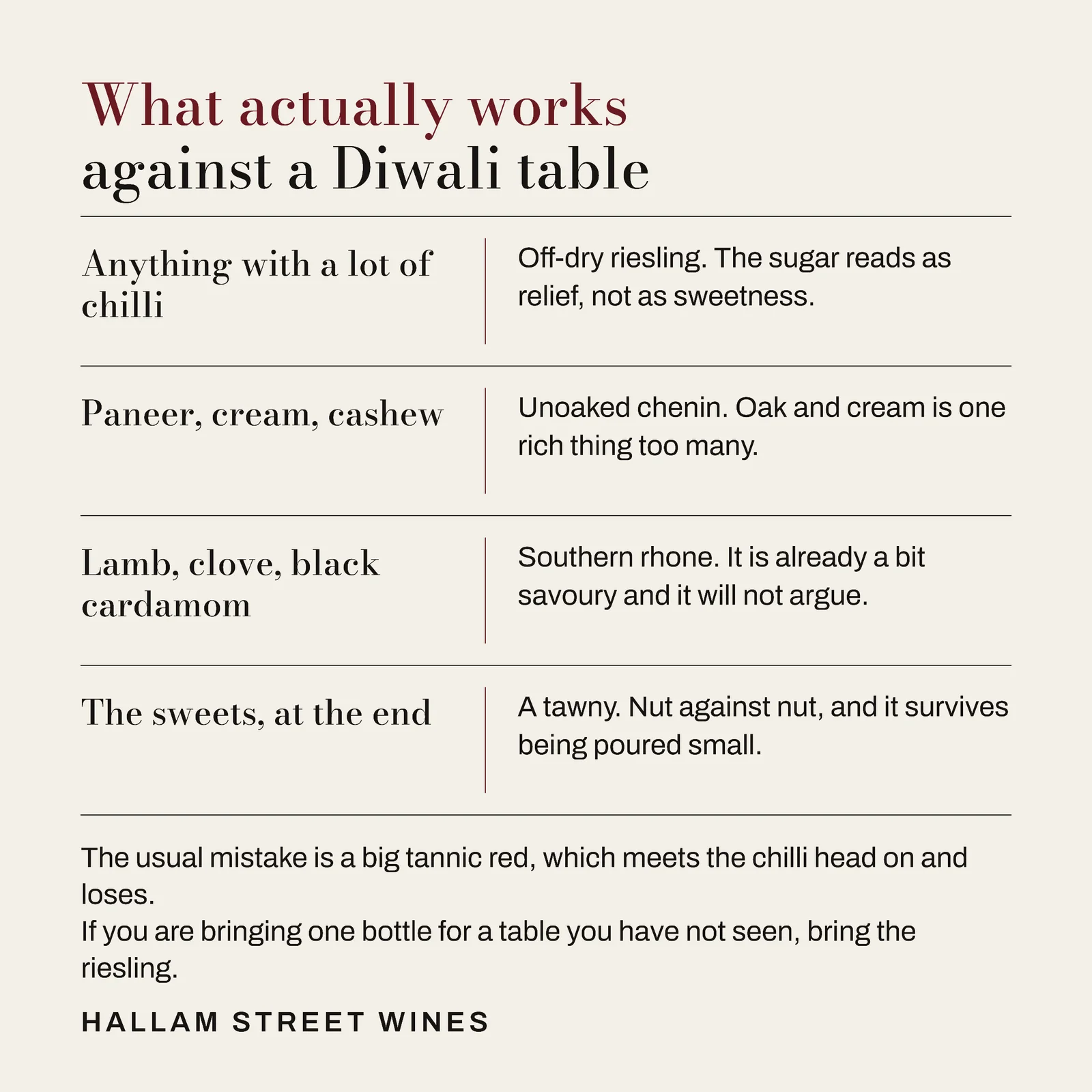 What actually works
against a Diwali table

| | |
|---|---|
| Anything with a lot of chilli | Off-dry riesling. The sugar reads as relief, not as sweetness. |
| Paneer, cream, cashew | Unoaked chenin. Oak and cream is one rich thing too many. |
| Lamb, clove, black cardamom | Southern rhone. It is already a bit savoury and it will not argue. |
| The sweets, at the end | A tawny. Nut against nut, and it survives being poured small. |

The usual mistake is a big tannic red, which meets the chilli head on and loses.
If you are bringing one bottle for a table you have not seen, bring the riesling.

HALLAM STREET WINES